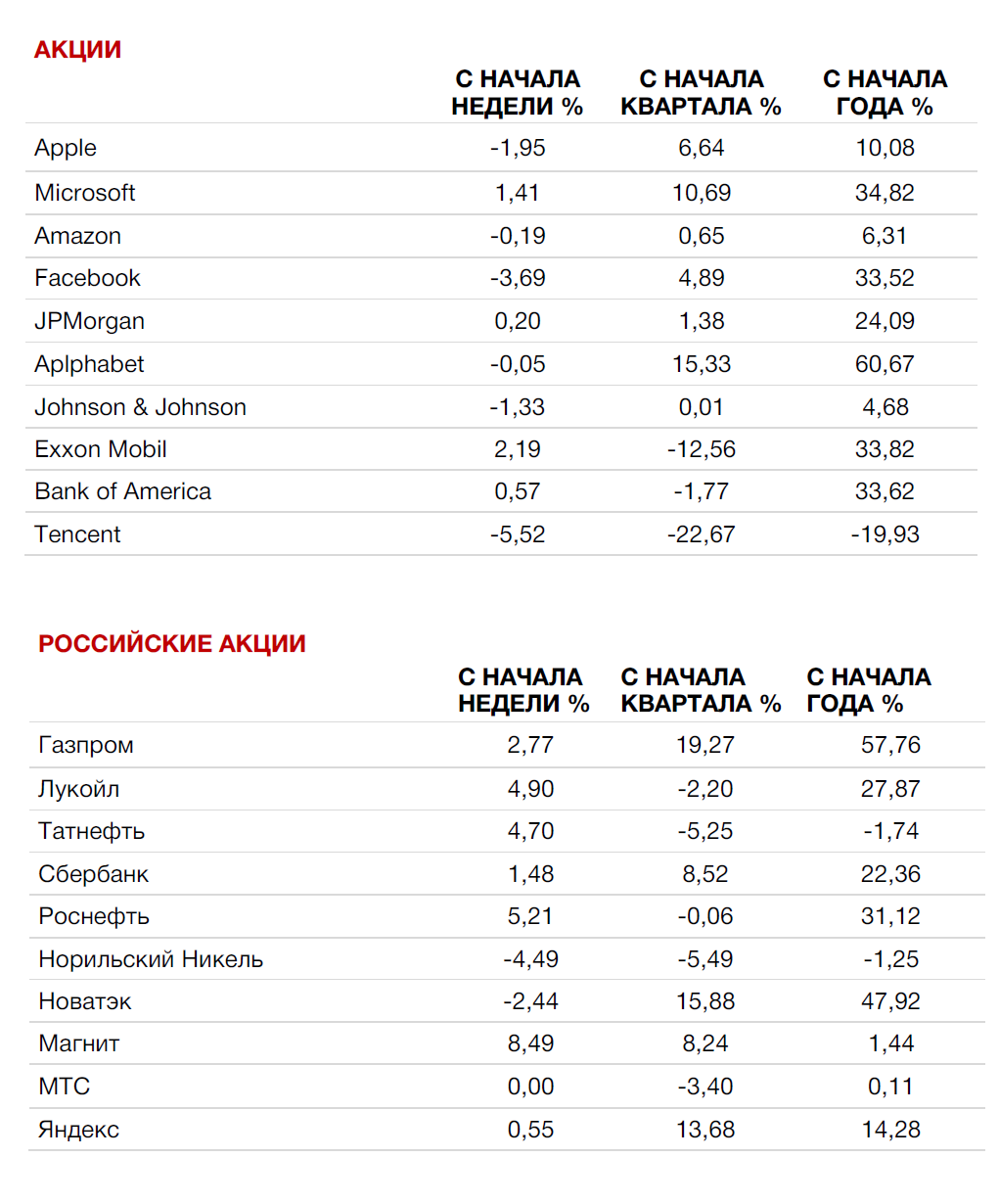 АКЦИИ

| | С НАЧАЛА НЕДЕЛИ % | С НАЧАЛА КВАРТАЛА % | С НАЧАЛА ГОДА % |
|---|---|---|---|
| Apple | -1,95 | 6,64 | 10,08 |
| Microsoft | 1,41 | 10,69 | 34,82 |
| Amazon | -0,19 | 0,65 | 6,31 |
| Facebook | -3,69 | 4,89 | 33,52 |
| JPMorgan | 0,20 | 1,38 | 24,09 |
| Aplphabet | -0,05 | 15,33 | 60,67 |
| Johnson & Johnson | -1,33 | 0,01 | 4,68 |
| Exxon Mobil | 2,19 | -12,56 | 33,82 |
| Bank of America | 0,57 | -1,77 | 33,62 |
| Tencent | -5,52 | -22,67 | -19,93 |

РОССИЙСКИЕ АКЦИИ

| | С НАЧАЛА НЕДЕЛИ % | С НАЧАЛА КВАРТАЛА % | С НАЧАЛА ГОДА % |
|---|---|---|---|
| Газпром | 2,77 | 19,27 | 57,76 |
| Лукойл | 4,90 | -2,20 | 27,87 |
| Татнефть | 4,70 | -5,25 | -1,74 |
| Сбербанк | 1,48 | 8,52 | 22,36 |
| Роснефть | 5,21 | -0,06 | 31,12 |
| Норильский Никель | -4,49 | -5,49 | -1,25 |
| Новатэк | -2,44 | 15,88 | 47,92 |
| Магнит | 8,49 | 8,24 | 1,44 |
| МТС | 0,00 | -3,40 | 0,11 |
| Яндекс | 0,55 | 13,68 | 14,28 |